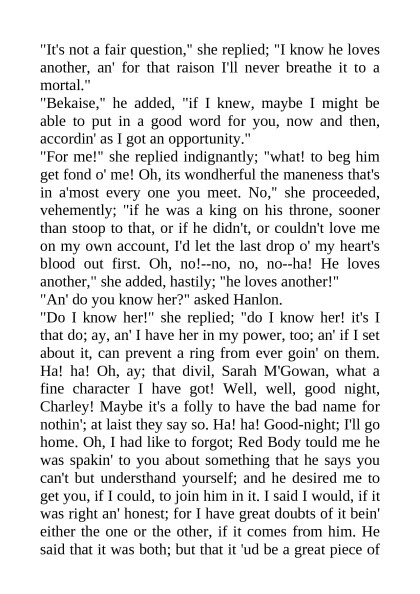 "It's not a fair question," she replied; "I know he loves another, an' for that raison I'll never breathe it to a mortal."
"Bekaise," he added, "if I knew, maybe I might be able to put in a good word for you, now and then, accordin' as I got an opportunity."
"For me!" she replied indignantly; "what! to beg him get fond o' me! Oh, its wondherful the maneness that's in a'most every one you meet. No," she proceeded, vehemently; "if he was a king on his throne, sooner than stoop to that, or if he didn't, or couldn't love me on my own account, I'd let the last drop o' my heart's blood out first. Oh, no!--no, no, no--ha! He loves another," she added, hastily; "he loves another!"
"An' do you know her?" asked Hanlon.
"Do I know her!" she replied; "do I know her! it's I that do; ay, an' I have her in my power, too; an' if I set about it, can prevent a ring from ever goin' on them. Ha! ha! Oh, ay; that divil, Sarah M'Gowan, what a fine character I have got! Well, well, good night, Charley! Maybe it's a folly to have the bad name for nothin'; at laist they say so. Ha! ha! Good-night; I'll go home. Oh, I had like to forgot; Red Body tould me he was spakin' to you about something that he says you can't but understhand yourself; and he desired me to get you, if I could, to join him in it. I said I would, if it was right an' honest; for I have great doubts of it bein' either the one or the other, if it comes from him. He said that it was both; but that it 'ud be a great piece of